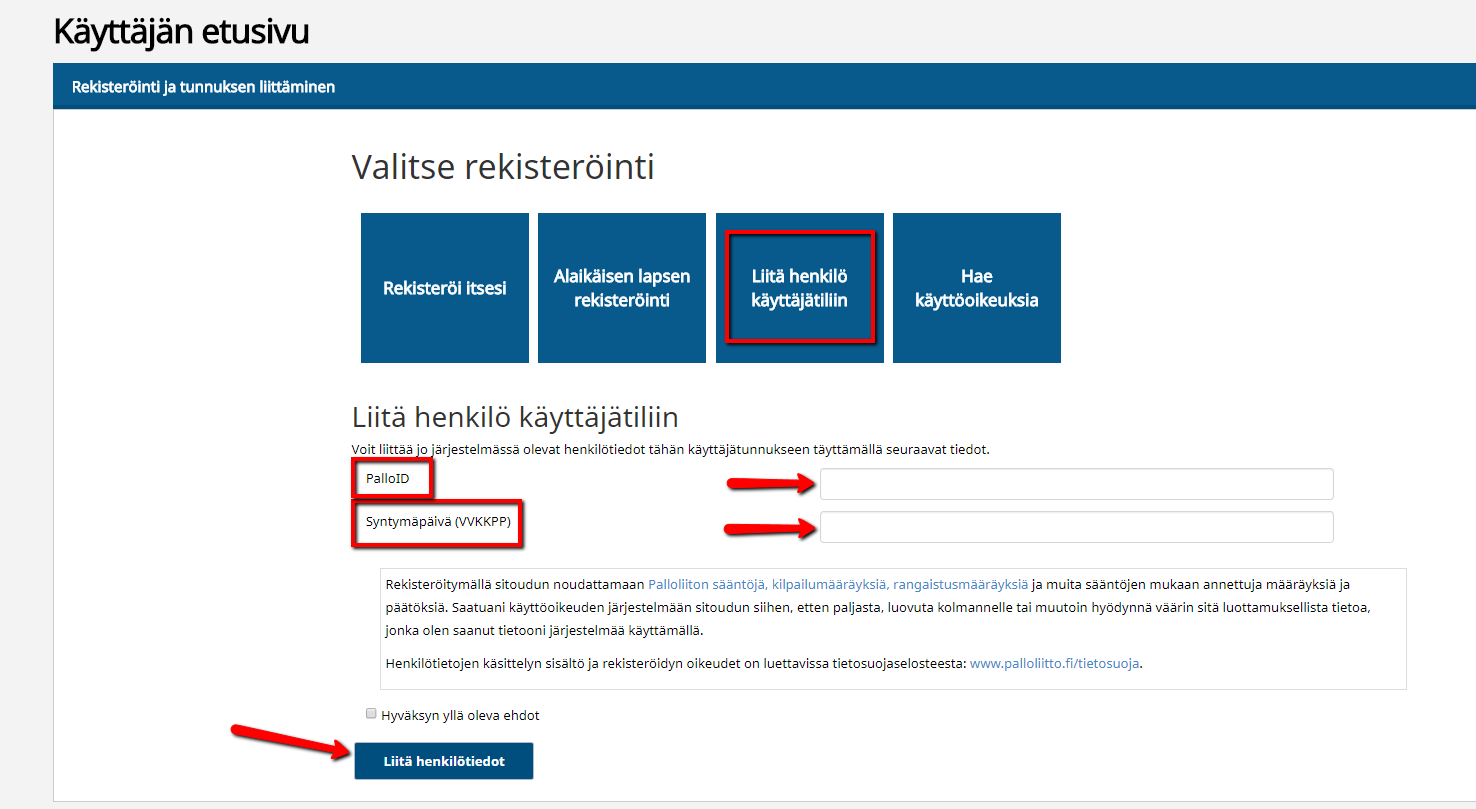 Käyttäjän etusivu

Rekisteröinti ja tunnuksen liittäminen

Valitse rekisteröinti

Rekisteröi itsesi

Alaikäisen lapsen rekisteröinti

Liitä henkilö käyttäjätiliin

Hae käyttöoikeuksia

Liitä henkilö käyttäjätiliin

Voit liittää jo järjestelmässä olevat henkilötiedot tähän käyttäjätunnukseen täyttämällä seuraavat tiedot.

PalloID

Syntymäpäivä (VVKKPP)

Rekisteröitymällä sitoudun noudattamaan Palloliiton sääntöjä, kilpailumääräyksiä, rangaistusmääräyksiä ja muita sääntöjen mukaan annettuja määräyksiä ja päätöksiä. Saatuani käyttöoikeuden järjestelmään sitoudun siihen, etten paljasta, luovuta kolmannelle tai muutoin hyödynnä väärin sitä luottamuksellista tietoa, jonka olen saanut tietooni järjestelmää käyttämällä.

Henkilötietojen käsittelyn sisältö ja rekisteröidyn oikeudet on luettavissa tietosuojaselosteesta: www.palloliitto.fi/tietosuoja.

Hyväksyn yllä oleva ehdot

Liitä henkilötiedot